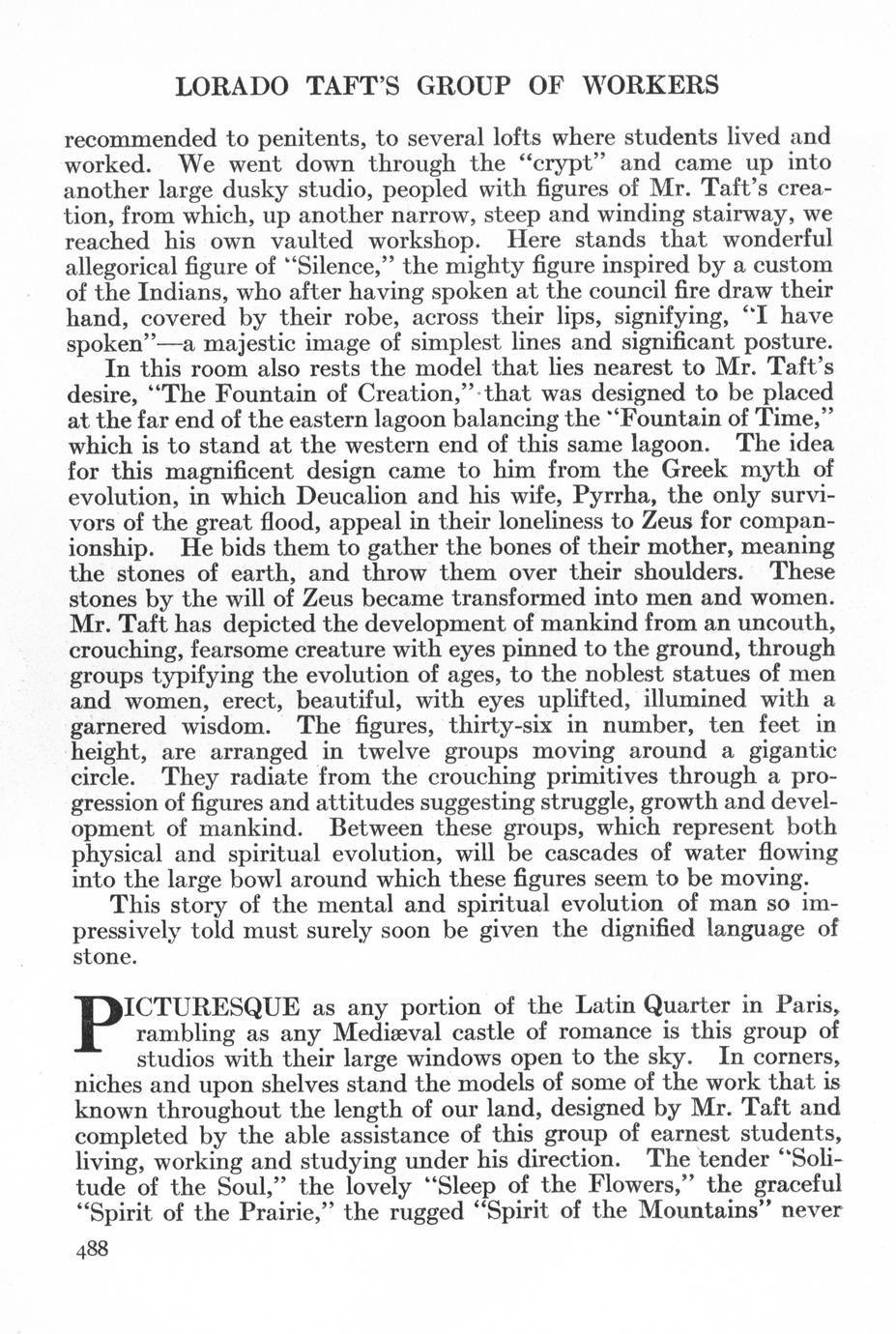 LORADO TAFT'S GROUP OF WORKERS

recommended to penitents, to several lofts where students lived and worked. We went down through the "crypt" and came up into another large dusky studio, peopled with figures of Mr. Taft's creation, from which, up another narrow, steep and winding stairway, we reached his own vaulted workshop. Here stands that wonderful allegorical figure of "Silence," the mighty figure inspired by a custom of the Indians, who after having spoken at the council fire draw their hand, covered by their robe, across their lips, signifying, "I have spoken"—a majestic image of simplest lines and significant posture.

In this room also rests the model that lies nearest to Mr. Taft's desire, "The Fountain of Creation," that was designed to be placed at the far end of the eastern lagoon balancing the "Fountain of Time," which is to stand at the western end of this same lagoon. The idea for this magnificent design came to him from the Greek myth of evolution, in which Deucalion and his wife, Pyrrha, the only survivors of the great flood, appeal in their loneliness to Zeus for companionship. He bids them to gather the bones of their mother, meaning the stones of earth, and throw them over their shoulders. These stones by the will of Zeus became transformed into men and women. Mr. Taft has depicted the development of mankind from an uncouth, crouching, fearsome creature with eyes pinned to the ground, through groups typifying the evolution of ages, to the noblest statues of men and women, erect, beautiful, with eyes uplifted, illumined with a garnered wisdom. The figures, thirty-six in number, ten feet in height, are arranged in twelve groups moving around a gigantic circle. They radiate from the crouching primitives through a progression of figures and attitudes suggesting struggle, growth and development of mankind. Between these groups, which represent both physical and spiritual evolution, will be cascades of water flowing into the large bowl around which these figures seem to be moving.

This story of the mental and spiritual evolution of man so impressively told must surely soon be given the dignified language of stone.

PICTURESQUE as any portion of the Latin Quarter in Paris, rambling as any Mediæval castle of romance is this group of studios with their large windows open to the sky. In corners, niches and upon shelves stand the models of some of the work that is known throughout the length of our land, designed by Mr. Taft and completed by the able assistance of this group of earnest students, living, working and studying under his direction. The tender "Solitude of the Soul," the lovely "Sleep of the Flowers," the graceful "Spirit of the Prairie," the rugged "Spirit of the Mountains" never

488